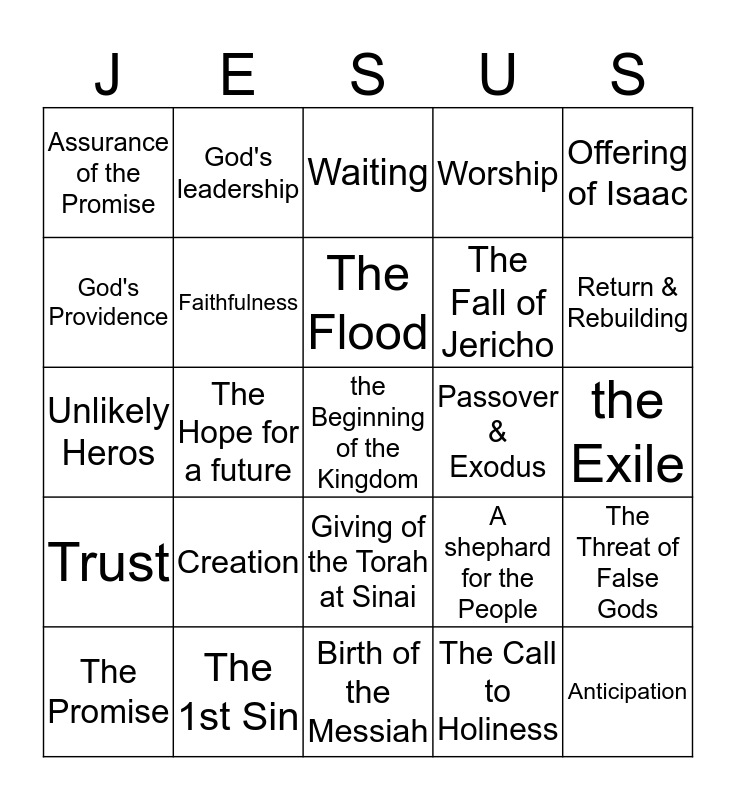 | J | E | S | U | S |
|---|---|---|---|---|
| Assurance of the Promise | God's leadership | Waiting | Worship | Offering of Isaac |
| God's Providence | Faithfulness | The Flood | The Fall of Jericho | Return & Rebuilding |
| Unlikely Heros | The Hope for a future | the Beginning of the Kingdom | Passover & Exodus | the Exile |
| Trust | Creation | Giving of the Torah at Sinai | A shephard for the People | The Threat of False Gods |
| The Promise | The 1st Sin | Birth of the Messiah | The Call to Holiness | Anticipation |